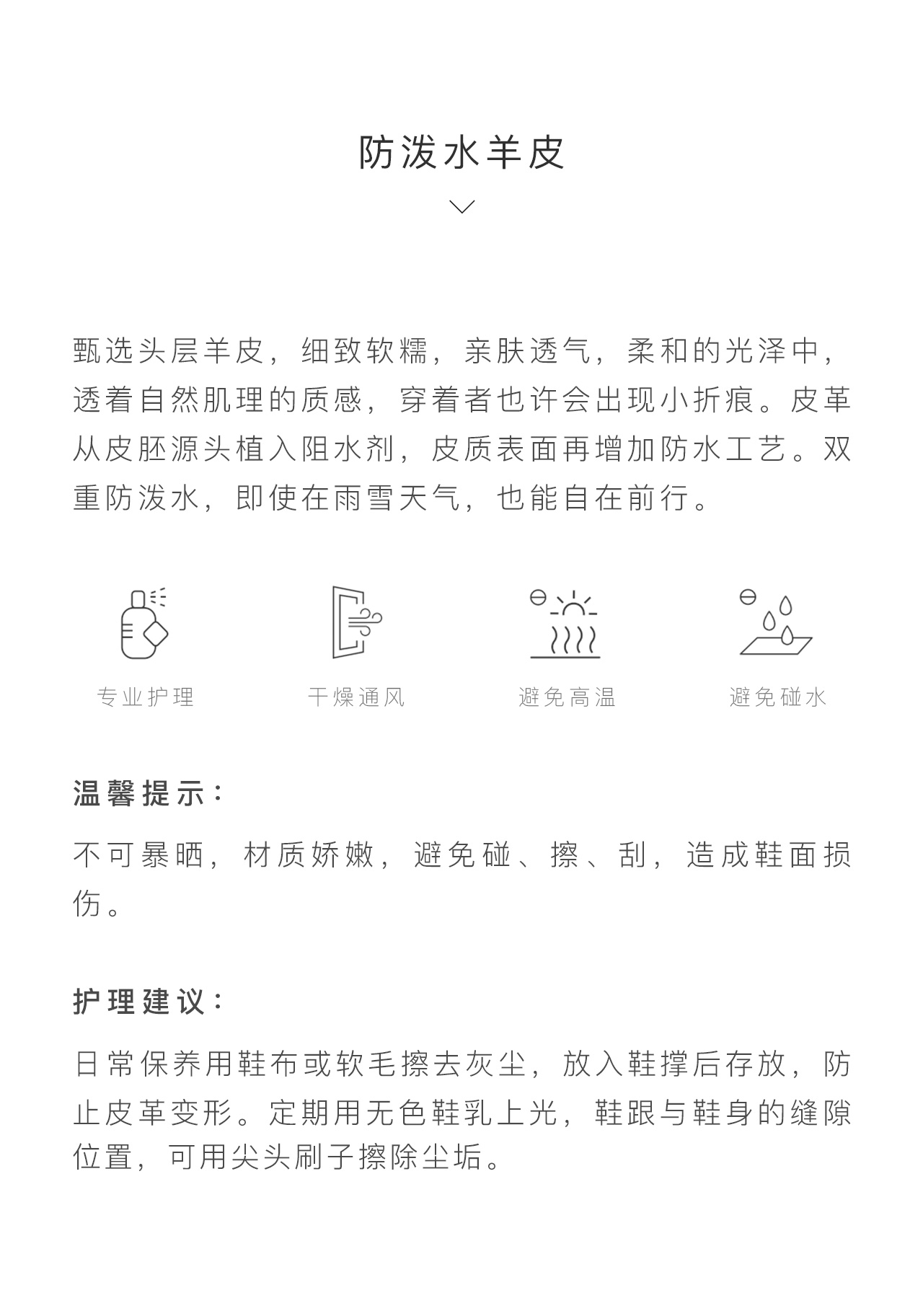 防泼水羊皮

甄选头层羊皮，细致软糯，亲肤透气，柔和的光泽中，透着自然肌理的质感，穿着者也许会出现小折痕。皮革从皮胚源头植入阻水剂，皮质表面再增加防水工艺。双重防泼水，即使在雨雪天气，也能自在前行。

专业护理

干燥通风

避免高温

避免碰水

温馨提示：

不可暴晒，材质娇嫩，避免碰、擦、刮，造成鞋面损伤。

护理建议：

日常保养用鞋布或软毛擦去灰尘，放入鞋撑后存放，防止皮革变形。定期用无色鞋乳上光，鞋跟与鞋身的缝隙位置，可用尖头刷子擦除尘垢。